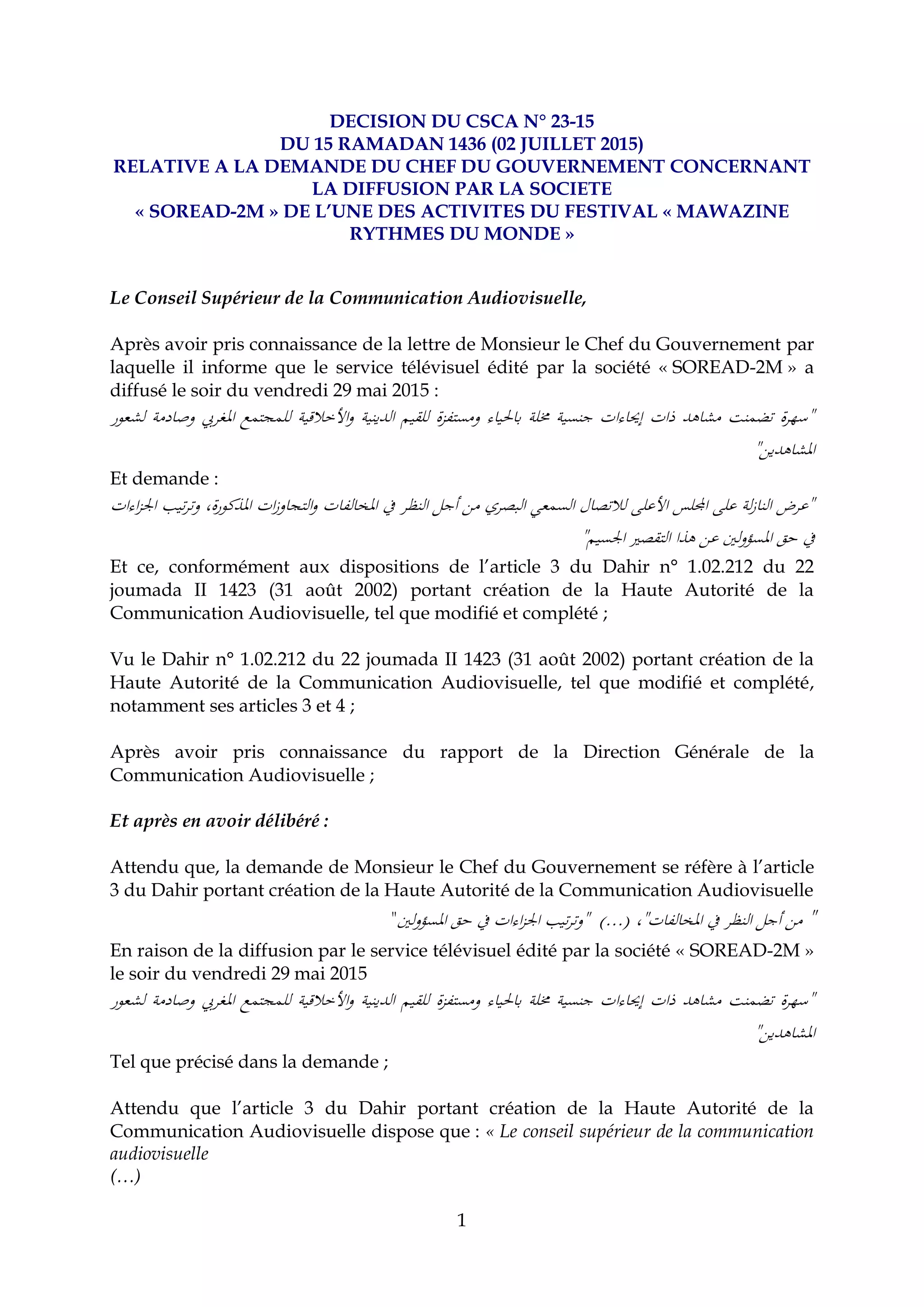 DECISION DU CSCA N° 23-15
DU 15 RAMADAN 1436 (02 JUILLET 2015)
RELATIVE A LA DEMANDE DU CHEF DU GOUVERNEMENT CONCERNANT LA DIFFUSION PAR LA SOCIETE « SOREAD-2M » DE L'UNE DES ACTIVITES DU FESTIVAL « MAWAZINE RYTHMES DU MONDE »

Le Conseil Supérieur de la Communication Audiovisuelle,

Après avoir pris connaissance de la lettre de Monsieur le Chef du Gouvernement par laquelle il informe que le service télévisuel édité par la société « SOREAD-2M » a diffusé le soir du vendredi 29 mai 2015 :
"سهرة تضمنت مشاهد ذات إيحاءات جنسية مخلة بالحياء ومستفزة للقيم الدينية والأخلاقية للمجتمع المغربي وصادمة لشعور المشاهدين"
Et demande :
"عرض النازلة على المجلس الأعلى للاتصال السمعي البصري من أجل النظر في المخالفات والتجاوزات المذكورة، وترتيب الجزاءات في حق المسؤولين عن هذا التقصير الجسيم"
Et ce, conformément aux dispositions de l'article 3 du Dahir n° 1.02.212 du 22 joumada II 1423 (31 août 2002) portant création de la Haute Autorité de la Communication Audiovisuelle, tel que modifié et complété ;

Vu le Dahir n° 1.02.212 du 22 joumada II 1423 (31 août 2002) portant création de la Haute Autorité de la Communication Audiovisuelle, tel que modifié et complété, notamment ses articles 3 et 4 ;

Après avoir pris connaissance du rapport de la Direction Générale de la Communication Audiovisuelle ;

Et après en avoir délibéré :

Attendu que, la demande de Monsieur le Chef du Gouvernement se réfère à l'article 3 du Dahir portant création de la Haute Autorité de la Communication Audiovisuelle
" من أجل النظر في المخالفات"، (...) "وترتيب الجزاءات في حق المسؤولين"
En raison de la diffusion par le service télévisuel édité par la société « SOREAD-2M » le soir du vendredi 29 mai 2015
"سهرة تضمنت مشاهد ذات إيحاءات جنسية مخلة بالحياء ومستفزة للقيم الدينية والأخلاقية للمجتمع المغربي وصادمة لشعور المشاهدين"
Tel que précisé dans la demande ;

Attendu que l'article 3 du Dahir portant création de la Haute Autorité de la Communication Audiovisuelle dispose que : « Le conseil supérieur de la communication audiovisuelle
(…)

1